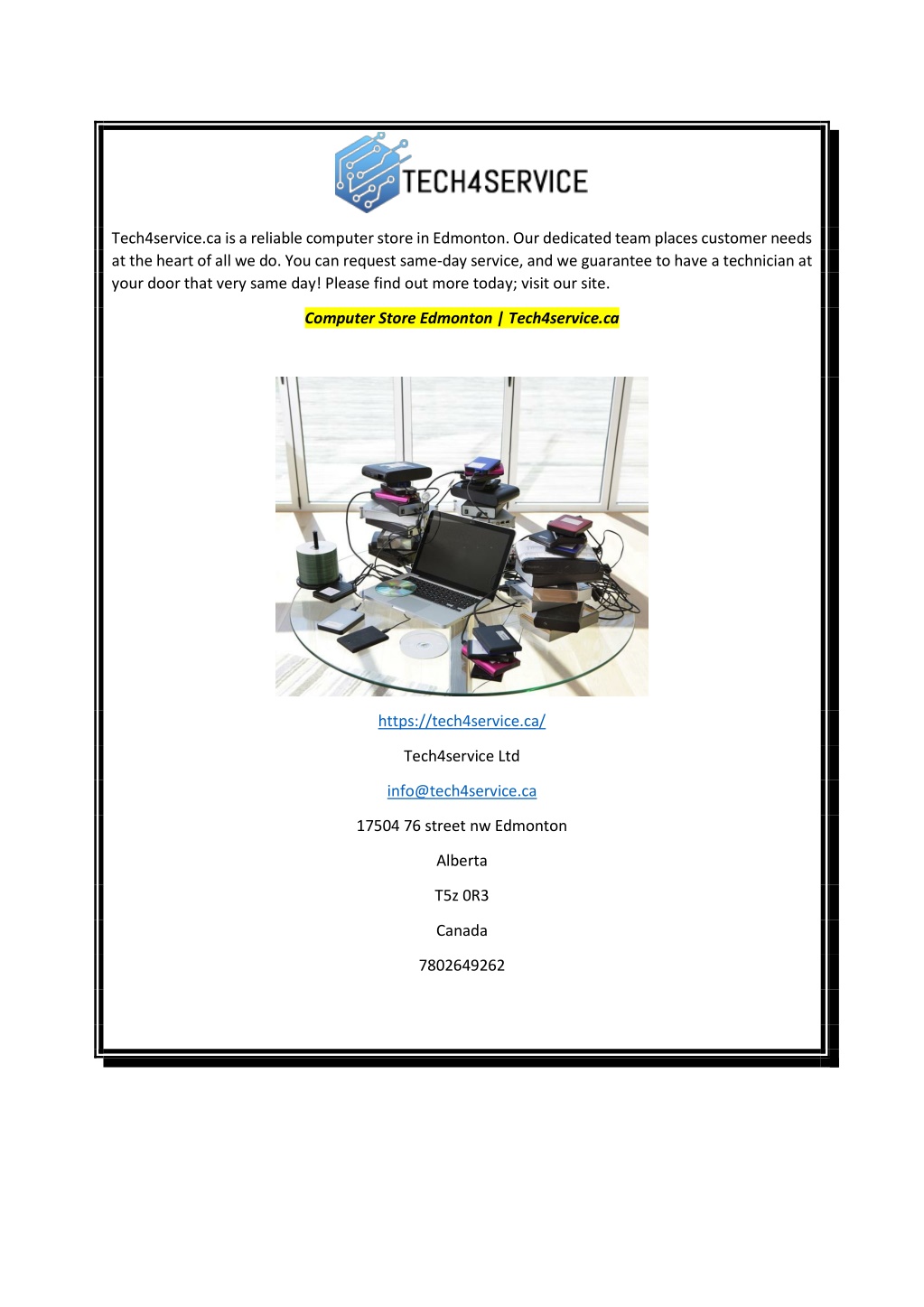 TECH4SERVICE

Tech4service.ca is a reliable computer store in Edmonton. Our dedicated team places customer needs at the heart of all we do. You can request same-day service, and we guarantee to have a technician at your door that very same day! Please find out more today; visit our site.

Computer Store Edmonton | Tech4service.ca

https://tech4service.ca/

Tech4service Ltd

info@tech4service.ca

17504 76 street nw Edmonton

Alberta

T5z 0R3

Canada

7802649262